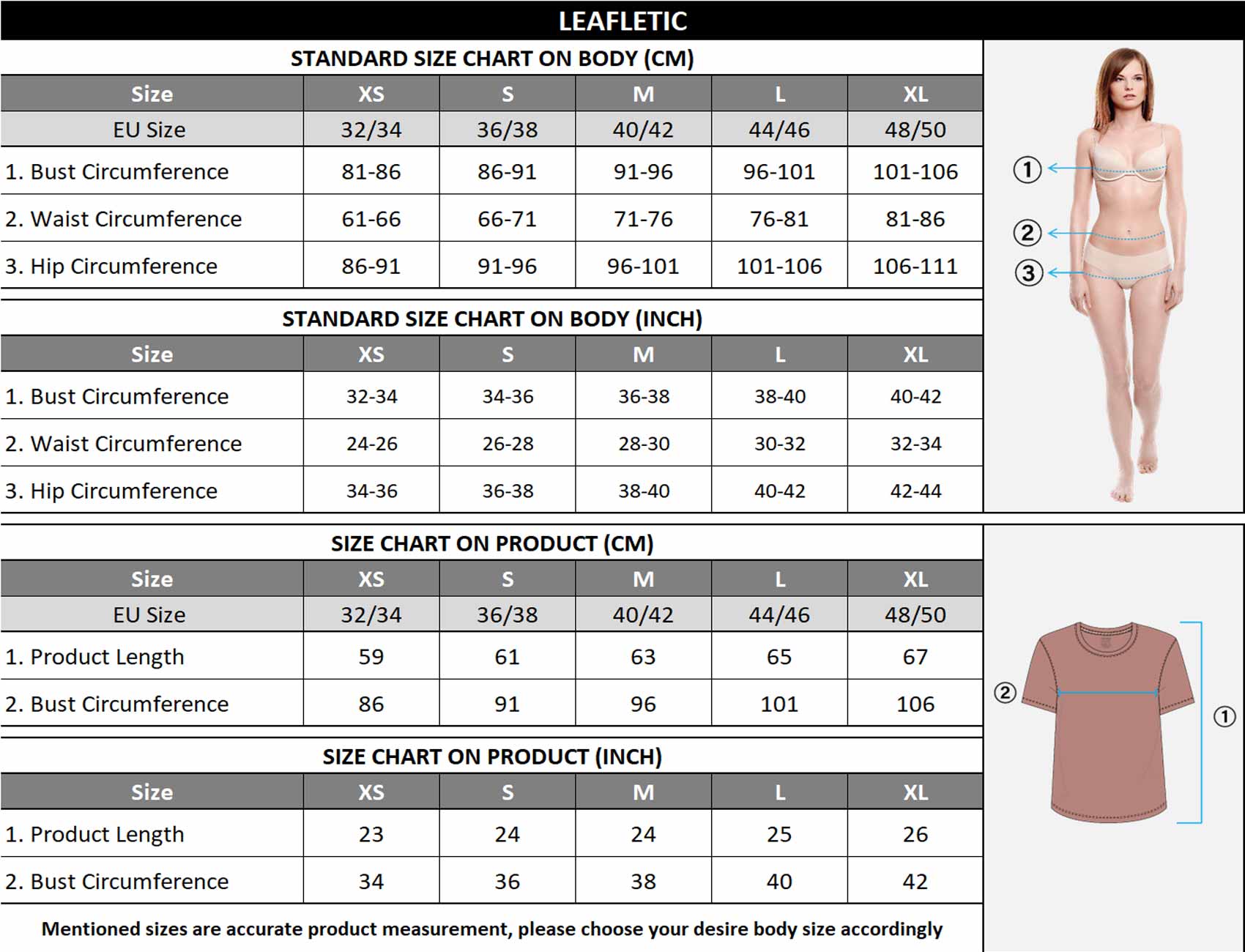 LEAFLETIC

STANDARD SIZE CHART ON BODY (CM)

| Size | XS | S | M | L | XL |
|---|---|---|---|---|---|
| EU Size | 32/34 | 36/38 | 40/42 | 44/46 | 48/50 |
| 1. Bust Circumference | 81-86 | 86-91 | 91-96 | 96-101 | 101-106 |
| 2. Waist Circumference | 61-66 | 66-71 | 71-76 | 76-81 | 81-86 |
| 3. Hip Circumference | 86-91 | 91-96 | 96-101 | 101-106 | 106-111 |

STANDARD SIZE CHART ON BODY (INCH)

| Size | XS | S | M | L | XL |
|---|---|---|---|---|---|
| 1. Bust Circumference | 32-34 | 34-36 | 36-38 | 38-40 | 40-42 |
| 2. Waist Circumference | 24-26 | 26-28 | 28-30 | 30-32 | 32-34 |
| 3. Hip Circumference | 34-36 | 36-38 | 38-40 | 40-42 | 42-44 |

①
②
③

SIZE CHART ON PRODUCT (CM)

| Size | XS | S | M | L | XL |
|---|---|---|---|---|---|
| EU Size | 32/34 | 36/38 | 40/42 | 44/46 | 48/50 |
| 1. Product Length | 59 | 61 | 63 | 65 | 67 |
| 2. Bust Circumference | 86 | 91 | 96 | 101 | 106 |

SIZE CHART ON PRODUCT (INCH)

| Size | XS | S | M | L | XL |
|---|---|---|---|---|---|
| 1. Product Length | 23 | 24 | 24 | 25 | 26 |
| 2. Bust Circumference | 34 | 36 | 38 | 40 | 42 |

②
①

Mentioned sizes are accurate product measurement, please choose your desire body size accordingly